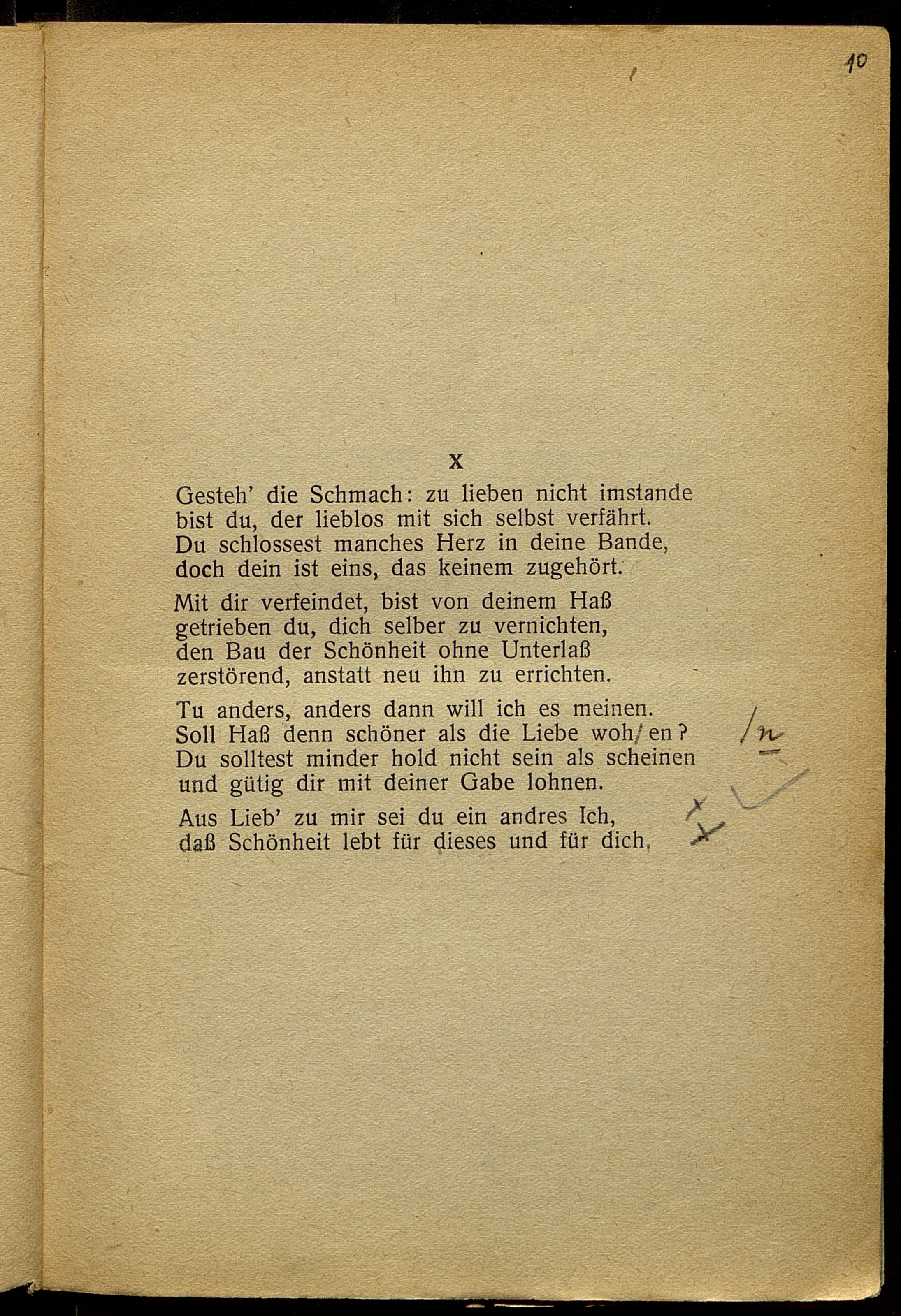 10

X

Gesteh' die Schmach: zu lieben nicht imstande bist du, der lieblos mit sich selbst verfährt. Du schlossest manches Herz in deine Bande, doch dein ist eins, das keinem zugehört.

Mit dir verfeindet, bist von deinem Haß getrieben du, dich selber zu vernichten, den Bau der Schönheit ohne Unterlaß zerstörend, anstatt neu ihn zu errichten.

Tu anders, anders dann will ich es meinen. Soll Haß denn schöner als die Liebe woh/en? /n Du solltest minder hold nicht sein als scheinen und gütig dir mit deiner Gabe lohnen.

Aus Lieb' zu mir sei du ein andres Ich, daß Schönheit lebt für dieses und für dich,